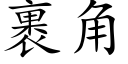 裹角